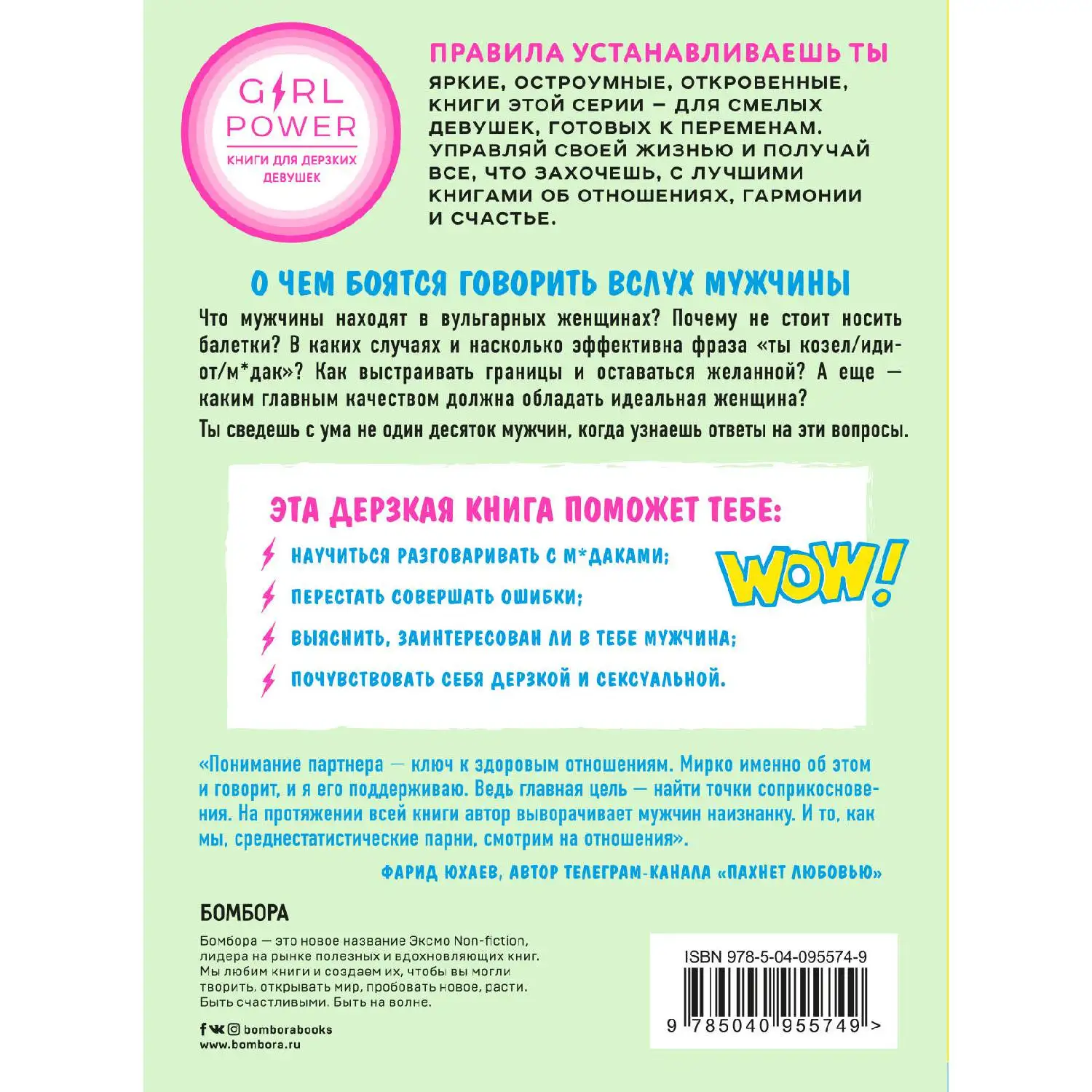 GIRL POWER
КНИГИ ДЛЯ ДЕРЗКИХ ДЕВУШЕК

ПРАВИЛА УСТАНАВЛИВАЕШЬ ТЫ
ЯРКИЕ, ОСТРОУМНЫЕ, ОТКРОВЕННЫЕ, КНИГИ ЭТОЙ СЕРИИ – ДЛЯ СМЕЛЫХ ДЕВУШЕК, ГОТОВЫХ К ПЕРЕМЕНАМ. УПРАВЛЯЙ СВОЕЙ ЖИЗНЬЮ И ПОЛУЧАЙ ВСЕ, ЧТО ЗАХОЧЕШЬ, С ЛУЧШИМИ КНИГАМИ ОБ ОТНОШЕНИЯХ, ГАРМОНИИ И СЧАСТЬЕ.

О ЧЕМ БОЯТСЯ ГОВОРИТЬ ВСЛУХ МУЖЧИНЫ

Что мужчины находят в вульгарных женщинах? Почему не стоит носить балетки? В каких случаях и насколько эффективна фраза «ты козел/идиот/м*дак»? Как выстраивать границы и оставаться желанной? А еще — каким главным качеством должна обладать идеальная женщина?

Ты сведешь с ума не один десяток мужчин, когда узнаешь ответы на эти вопросы.

ЭТА ДЕРЗКАЯ КНИГА ПОМОЖЕТ ТЕБЕ:
НАУЧИТЬСЯ РАЗГОВАРИВАТЬ С М*ДАКАМИ;
ПЕРЕСТАТЬ СОВЕРШАТЬ ОШИБКИ;
ВЫЯСНИТЬ, ЗАИНТЕРЕСОВАН ЛИ В ТЕБЕ МУЖЧИНА;
ПОЧУВСТВОВАТЬ СЕБЯ ДЕРЗКОЙ И СЕКСУАЛЬНОЙ.

WOW!

«Понимание партнера — ключ к здоровым отношениям. Мирко именно об этом и говорит, и я его поддерживаю. Ведь главная цель — найти точки соприкосновения. На протяжении всей книги автор выворачивает мужчин наизнанку. И то, как мы, среднестатистические парни, смотрим на отношения».

ФАРИД ЮХАЕВ, АВТОР ТЕЛЕГРАМ-КАНАЛА «ПАХНЕТ ЛЮБОВЬЮ»

БОМБОРА

Бомбора — это новое название Эксмо Non-fiction, лидера на рынке полезных и вдохновляющих книг. Мы любим книги и создаем их, чтобы вы могли творить, открывать мир, пробовать новое, расти. Быть счастливыми. Быть на волне.

bomborabooks
www.bombora.ru

ISBN 978-5-04-095574-9
9 785040 955749 >